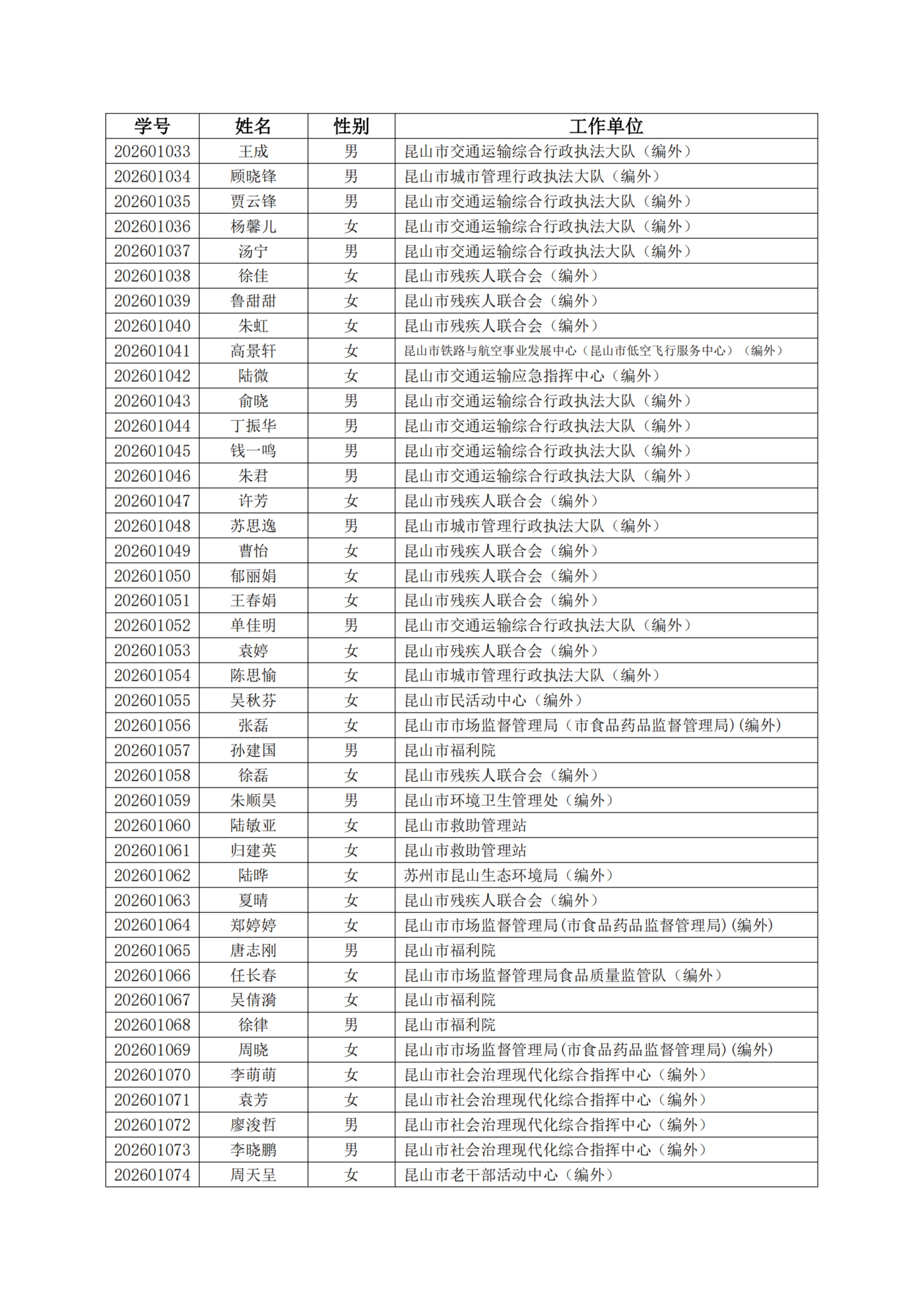 | 学号 | 姓名 | 性别 | 工作单位 |
|---|---|---|---|
| 202601033 | 王成 | 男 | 昆山市交通运输综合行政执法大队（编外） |
| 202601034 | 顾晓锋 | 男 | 昆山市城市管理行政执法大队（编外） |
| 202601035 | 贾云锋 | 男 | 昆山市交通运输综合行政执法大队（编外） |
| 202601036 | 杨馨儿 | 女 | 昆山市交通运输综合行政执法大队（编外） |
| 202601037 | 汤宁 | 男 | 昆山市交通运输综合行政执法大队（编外） |
| 202601038 | 徐佳 | 女 | 昆山市残疾人联合会（编外） |
| 202601039 | 鲁甜甜 | 女 | 昆山市残疾人联合会（编外） |
| 202601040 | 朱虹 | 女 | 昆山市残疾人联合会（编外） |
| 202601041 | 高景轩 | 女 | 昆山市铁路与航空事业发展中心（昆山市低空飞行服务中心）（编外） |
| 202601042 | 陆微 | 女 | 昆山市交通运输应急指挥中心（编外） |
| 202601043 | 俞晓 | 男 | 昆山市交通运输综合行政执法大队（编外） |
| 202601044 | 丁振华 | 男 | 昆山市交通运输综合行政执法大队（编外） |
| 202601045 | 钱一鸣 | 男 | 昆山市交通运输综合行政执法大队（编外） |
| 202601046 | 朱君 | 男 | 昆山市交通运输综合行政执法大队（编外） |
| 202601047 | 许芳 | 女 | 昆山市残疾人联合会（编外） |
| 202601048 | 苏思逸 | 男 | 昆山市城市管理行政执法大队（编外） |
| 202601049 | 曹怡 | 女 | 昆山市残疾人联合会（编外） |
| 202601050 | 郁丽娟 | 女 | 昆山市残疾人联合会（编外） |
| 202601051 | 王春娟 | 女 | 昆山市残疾人联合会（编外） |
| 202601052 | 单佳明 | 男 | 昆山市交通运输综合行政执法大队（编外） |
| 202601053 | 袁婷 | 女 | 昆山市残疾人联合会（编外） |
| 202601054 | 陈思愉 | 女 | 昆山市城市管理行政执法大队（编外） |
| 202601055 | 吴秋芬 | 女 | 昆山市民活动中心（编外） |
| 202601056 | 张磊 | 女 | 昆山市市场监督管理局（市食品药品监督管理局)(编外) |
| 202601057 | 孙建国 | 男 | 昆山市福利院 |
| 202601058 | 徐磊 | 女 | 昆山市残疾人联合会（编外） |
| 202601059 | 朱顺昊 | 男 | 昆山市环境卫生管理处（编外） |
| 202601060 | 陆敏亚 | 女 | 昆山市救助管理站 |
| 202601061 | 归建英 | 女 | 昆山市救助管理站 |
| 202601062 | 陆晔 | 女 | 苏州市昆山生态环境局（编外） |
| 202601063 | 夏晴 | 女 | 昆山市残疾人联合会（编外） |
| 202601064 | 郑婷婷 | 女 | 昆山市市场监督管理局(市食品药品监督管理局)(编外) |
| 202601065 | 唐志刚 | 男 | 昆山市福利院 |
| 202601066 | 任长春 | 女 | 昆山市市场监督管理局食品质量监管队（编外） |
| 202601067 | 吴倩漪 | 女 | 昆山市福利院 |
| 202601068 | 徐律 | 男 | 昆山市福利院 |
| 202601069 | 周晓 | 女 | 昆山市市场监督管理局(市食品药品监督管理局)(编外) |
| 202601070 | 李萌萌 | 女 | 昆山市社会治理现代化综合指挥中心（编外） |
| 202601071 | 袁芳 | 女 | 昆山市社会治理现代化综合指挥中心（编外） |
| 202601072 | 廖浚哲 | 男 | 昆山市社会治理现代化综合指挥中心（编外） |
| 202601073 | 李晓鹏 | 男 | 昆山市社会治理现代化综合指挥中心（编外） |
| 202601074 | 周天呈 | 女 | 昆山市老干部活动中心（编外） |